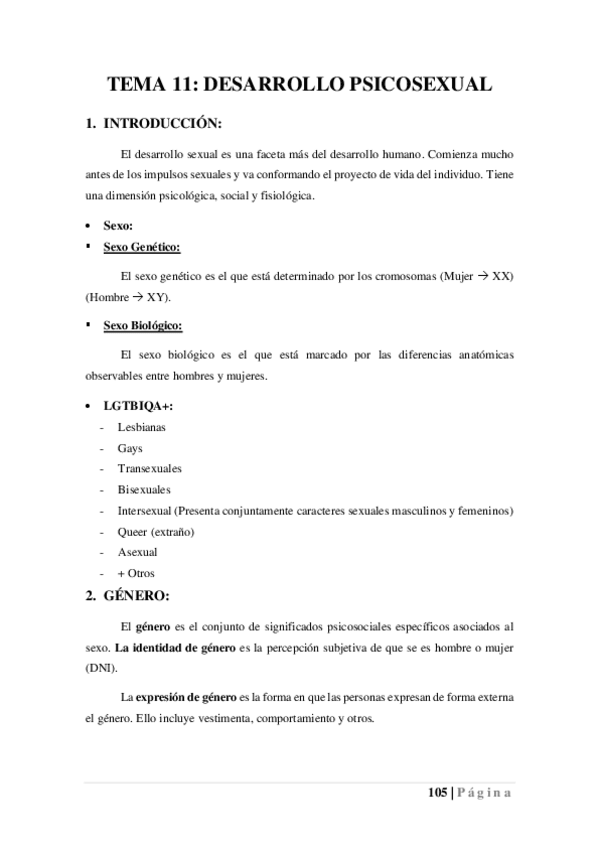 TEMA 11: DESARROLLO PSICOSEXUAL

1. INTRODUCCIÓN:

El desarrollo sexual es una faceta más del desarrollo humano. Comienza mucho antes de los impulsos sexuales y va conformando el proyecto de vida del individuo. Tiene una dimensión psicológica, social y fisiológica.

• Sexo:

▪ Sexo Genético:

El sexo genético es el que está determinado por los cromosomas (Mujer → XX) (Hombre → XY).

▪ Sexo Biológico:

El sexo biológico es el que está marcado por las diferencias anatómicas observables entre hombres y mujeres.

• LGTBIQA+:

- Lesbianas
- Gays
- Transexuales
- Bisexuales
- Intersexual (Presenta conjuntamente caracteres sexuales masculinos y femeninos)
- Queer (extraño)
- Asexual
- + Otros

2. GÉNERO:

El género es el conjunto de significados psicosociales específicos asociados al sexo. La identidad de género es la percepción subjetiva de que se es hombre o mujer (DNI).

La expresión de género es la forma en que las personas expresan de forma externa el género. Ello incluye vestimenta, comportamiento y otros.

105 | Página